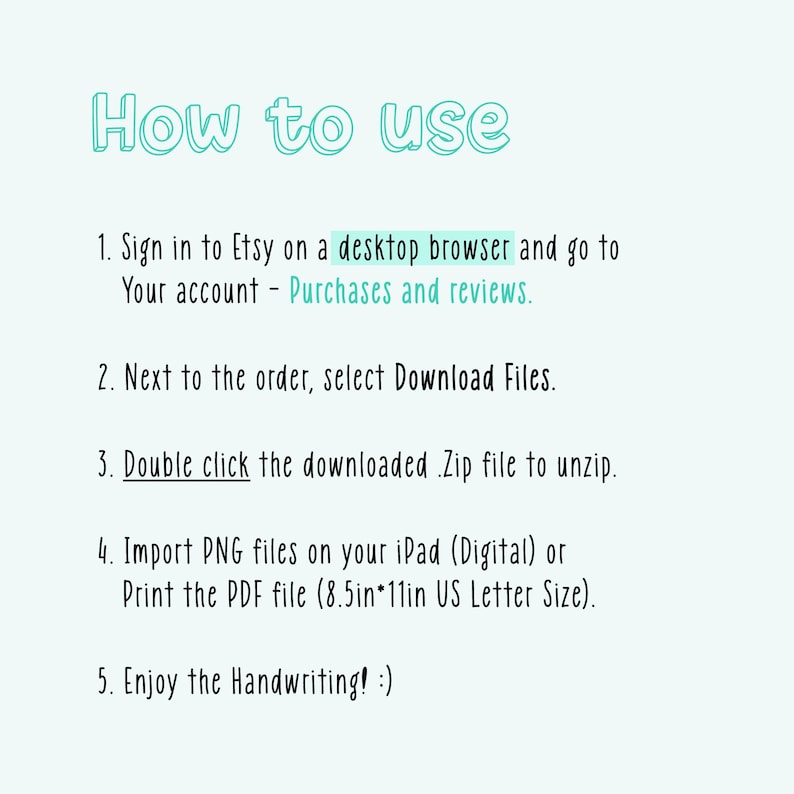 How to use

1. Sign in to Etsy on a desktop browser and go to Your account - Purchases and reviews.

2. Next to the order, select Download Files.

3. Double click the downloaded .Zip file to unzip.

4. Import PNG files on your iPad (Digital) or Print the PDF file (8.5in*11in US Letter Size).

5. Enjoy the Handwriting! :)